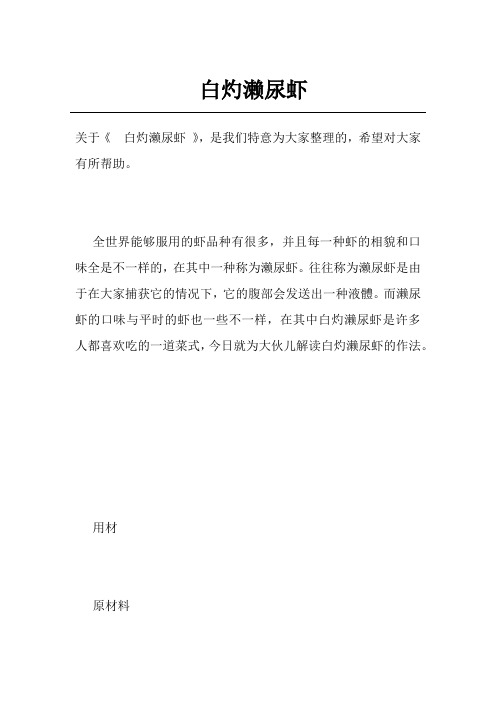 白灼濑尿虾

关于《 白灼濑尿虾 》，是我们特意为大家整理的，希望对大家有所帮助。

全世界能够服用的虾品种有很多，并且每一种虾的相貌和口味全是不一样的，在其中一种称为濑尿虾。往往称为濑尿虾是由于在大家捕获它的情况下，它的腹部会发送出一种液體。而濑尿虾的口味与平时的虾也一些不一样，在其中白灼濑尿虾是许多人都喜欢吃的一道菜式，今日就为大伙儿解读白灼濑尿虾的作法。

用材

原材料